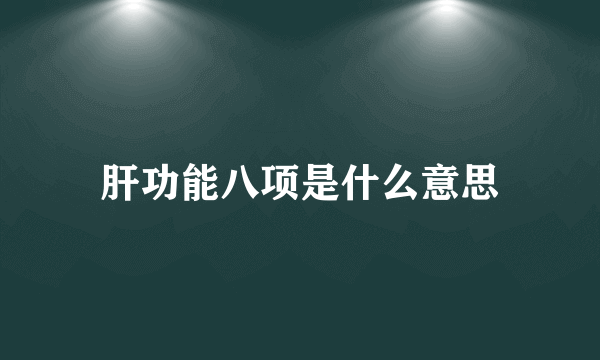 肝功能八项是什么意思